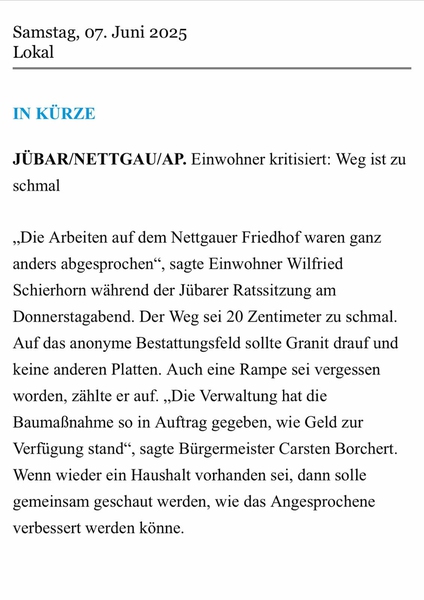 Samstag, 07. Juni 2025
Lokal

IN KÜRZE

JÜBAR/NETTGAU/AP. Einwohner kritisiert: Weg ist zu schmal

„Die Arbeiten auf dem Nettgauer Friedhof waren ganz anders abgesprochen“, sagte Einwohner Wilfried Schierhorn während der Jübarer Ratssitzung am Donnerstagabend. Der Weg sei 20 Zentimeter zu schmal. Auf das anonyme Bestattungsfeld sollte Granit drauf und keine anderen Platten. Auch eine Rampe sei vergessen worden, zählte er auf. „Die Verwaltung hat die Baumaßnahme so in Auftrag gegeben, wie Geld zur Verfügung stand“, sagte Bürgermeister Carsten Borchert. Wenn wieder ein Haushalt vorhanden sei, dann solle gemeinsam geschaut werden, wie das Angesprochene verbessert werden könne.